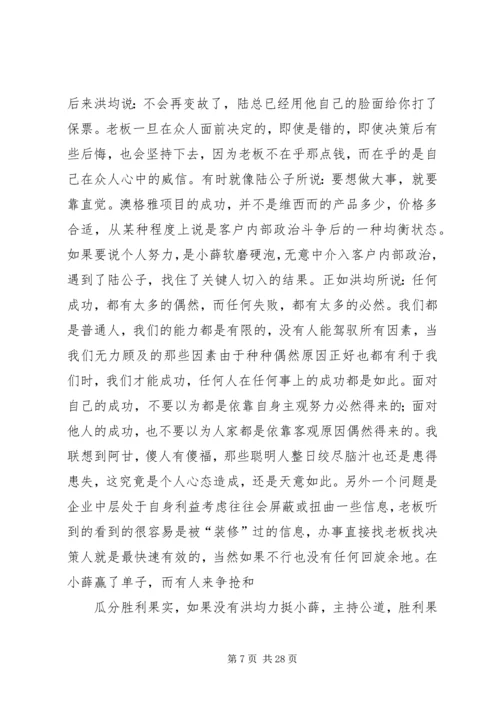 后来洪均说：不会再变故了，陆总已经用他自己的脸面给你打了保票。老板一旦在众人面前决定的，即使是错的，即使决策后有些后悔，也会坚持下去，因为老板不在乎那点钱，而在乎的是自己在众人心中的威信。有时就像陆公子所说：要想做大事，就要靠直觉。澳格雅项目的成功，并不是维西而的产品多少，价格多合适，从某种程度上说是客户内部政治斗争后的一种均衡状态。如果要说个人努力，是小薛软磨硬泡，无意中介入客户内部政治，遇到了陆公子，找住了关键人切入的结果。正如洪均所说：任何成功，都有太多的偶然，而任何失败，都有太多的必然。我们都是普通人，我们的能力都是有限的，没有人能驾驭所有因素，当我们无力顾及的那些因素由于种种偶然原因正好也都有利于我们时，我们才能成功，任何人在任何事上的成功都是如此。面对自己的成功，不要以为都是依靠自身主观努力必然得来的；面对他人的成功，也不要以为人家都是依靠客观原因偶然得来的。我联想到阿甘，傻人有傻福，那些聪明人整日绞尽脑汁也还是患得患失，这究竟是个人心态造成，还是天意如此。另外一个问题是企业中层处于自身利益考虑往往会屏蔽或扭曲一些信息，老板听到的看到的很容易是被“装修”过的信息，办事直接找老板找决策人就是最快速有效的，当然如果不行也没有任何回旋余地。在小薛赢了单子，而有人来争抢和

瓜分胜利果实，如果没有洪均力挺小薛，主持公道，胜利果

第 7 页 共 28 页